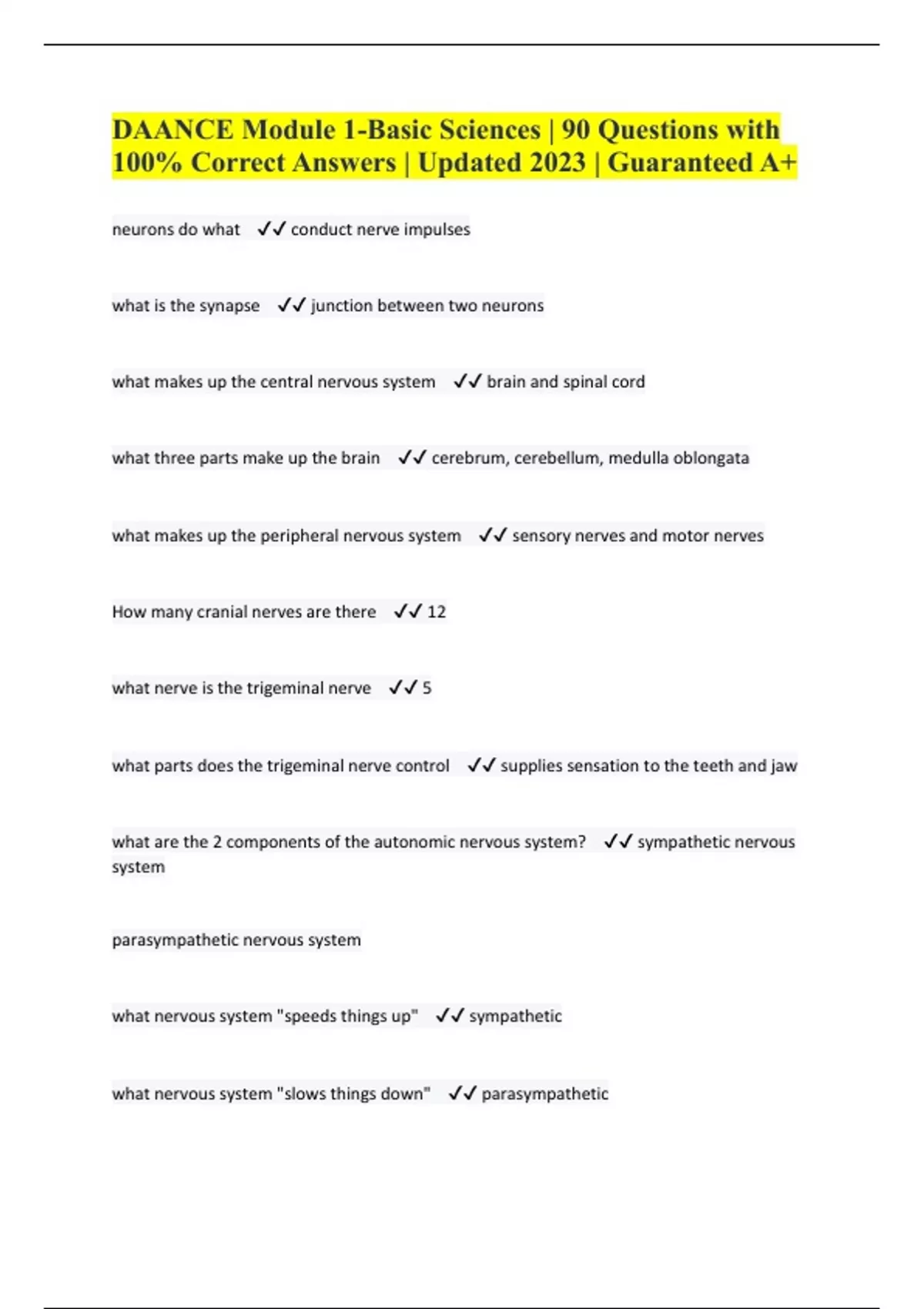 DAANCE Module 1-Basic Sciences | 90 Questions with 100% Correct Answers | Updated 2023 | Guaranteed A+

neurons do what ✓✓ conduct nerve impulses

what is the synapse ✓✓ junction between two neurons

what makes up the central nervous system ✓✓ brain and spinal cord

what three parts make up the brain ✓✓ cerebrum, cerebellum, medulla oblongata

what makes up the peripheral nervous system ✓✓ sensory nerves and motor nerves

How many cranial nerves are there ✓✓ 12

what nerve is the trigeminal nerve ✓✓ 5

what parts does the trigeminal nerve control ✓✓ supplies sensation to the teeth and jaw

what are the 2 components of the autonomic nervous system? ✓✓ sympathetic nervous system

parasympathetic nervous system

what nervous system "speeds things up" ✓✓ sympathetic

what nervous system "slows things down" ✓✓ parasympathetic